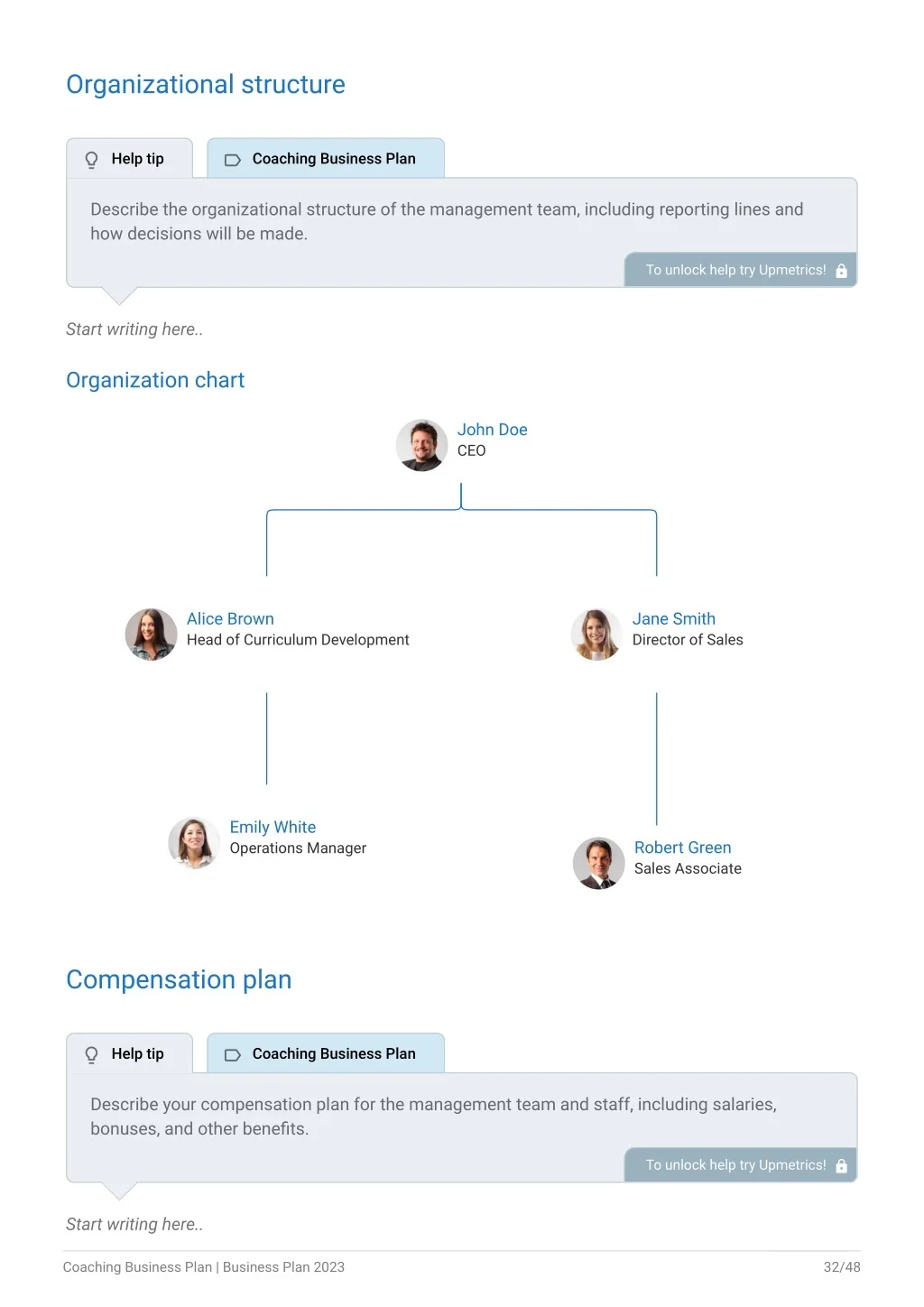 Organizational structure

Help tip

Coaching Business Plan

Describe the organizational structure of the management team, including reporting lines and how decisions will be made.

To unlock help try Upmetrics!

Start writing here..

Organization chart

John Doe
CEO

Alice Brown
Head of Curriculum Development

Jane Smith
Director of Sales

Emily White
Operations Manager

Robert Green
Sales Associate

Compensation plan

Help tip

Coaching Business Plan

Describe your compensation plan for the management team and staff, including salaries, bonuses, and other benefits.

To unlock help try Upmetrics!

Start writing here..

Coaching Business Plan | Business Plan 2023

32/48